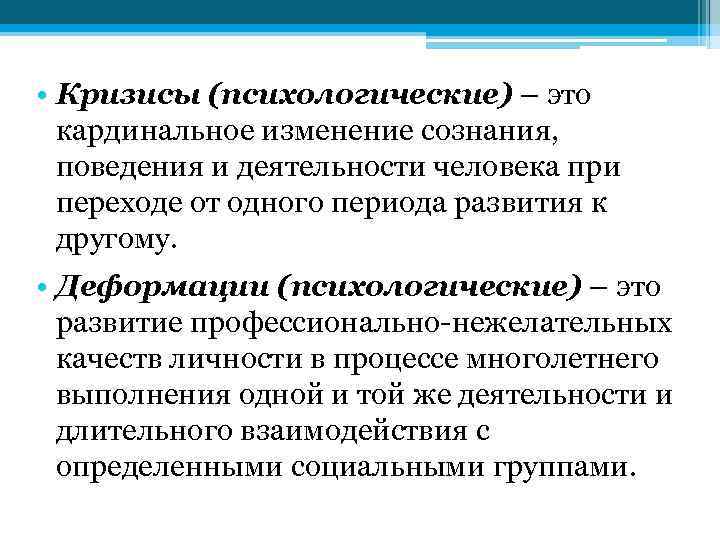 • Кризисы (психологические) – это кардинальное изменение сознания, поведения и деятельности человека при переходе от одного периода развития к другому.

• Деформации (психологические) – это развитие профессионально-нежелательных качеств личности в процессе многолетнего выполнения одной и той же деятельности и длительного взаимодействия с определенными социальными группами.